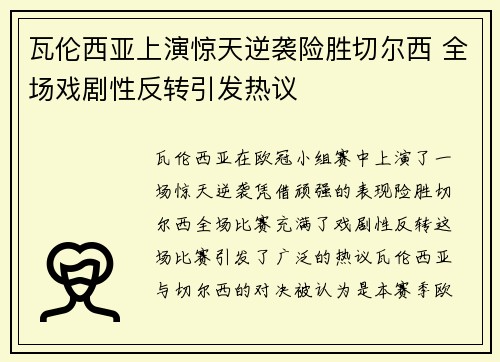 瓦伦西亚上演惊天逆袭险胜切尔西 全场戏剧性反转引发热议

瓦伦西亚在欧冠小组赛中上演了一场惊天逆袭凭借顽强的表现险胜切尔西全场比赛充满了戏剧性反转这场比赛引发了广泛的热议瓦伦西亚与切尔西的对决被认为是本赛季欧